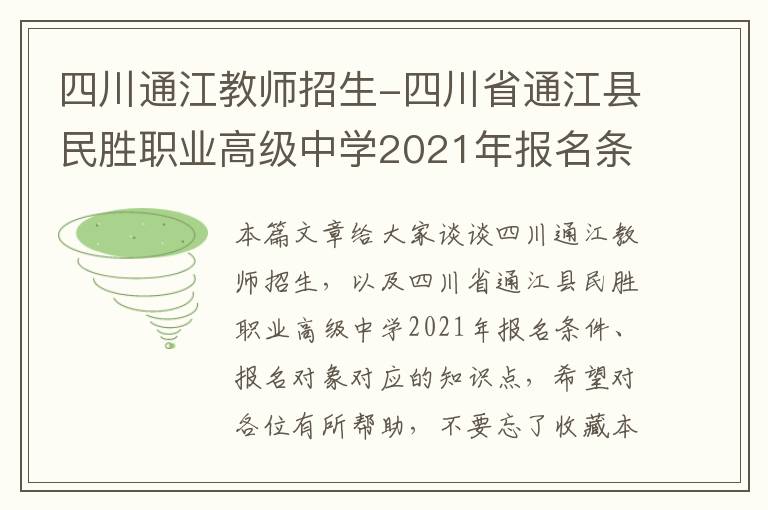 四川通江教师招生-四川省通江县民胜职业高级中学2021年报名条

本篇文章给大家谈谈四川通江教师招生，以及四川省通江县民胜职业高级中学2021年报名条件、报名对象对应的知识点，希望对各位有所帮助，不要忘了收藏本